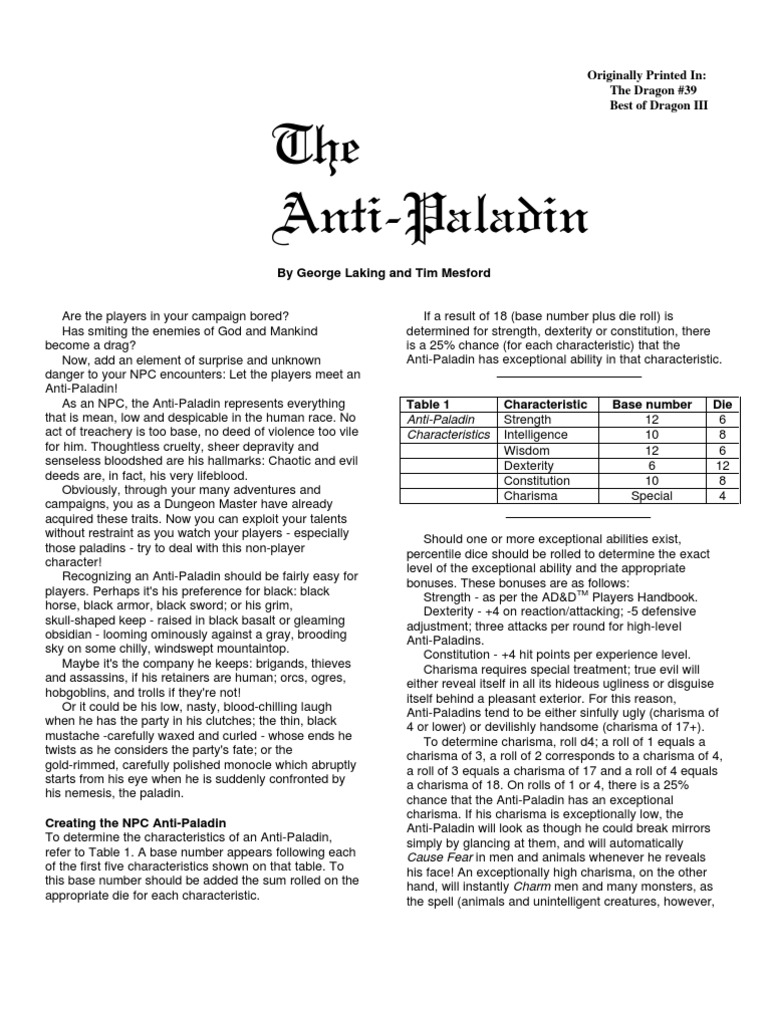 Originally Printed In:
The Dragon #39
Best of Dragon III

The Anti-Paladin

By George Laking and Tim Mesford

Are the players in your campaign bored?

Has smiting the enemies of God and Mankind become a drag?

Now, add an element of surprise and unknown danger to your NPC encounters: Let the players meet an Anti-Paladin!

As an NPC, the Anti-Paladin represents everything that is mean, low and despicable in the human race. No act of treachery is too base, no deed of violence too vile for him. Thoughtless cruelty, sheer depravity and senseless bloodshed are his hallmarks: Chaotic and evil deeds are, in fact, his very lifeblood.

Obviously, through your many adventures and campaigns, you as a Dungeon Master have already acquired these traits. Now you can exploit your talents without restraint as you watch your players - especially those paladins - try to deal with this non-player character!

Recognizing an Anti-Paladin should be fairly easy for players. Perhaps it's his preference for black: black horse, black armor, black sword; or his grim, skull-shaped keep - raised in black basalt or gleaming obsidian - looming ominously against a gray, brooding sky on some chilly, windswept mountaintop.

Maybe it's the company he keeps: brigands, thieves and assassins, if his retainers are human; orcs, ogres, hobgoblins, and trolls if they're not!

Or it could be his low, nasty, blood-chilling laugh when he has the party in his clutches; the thin, black mustache -carefully waxed and curled - whose ends he twists as he considers the party's fate; or the gold-rimmed, carefully polished monocle which abruptly starts from his eye when he is suddenly confronted by his nemesis, the paladin.

Creating the NPC Anti-Paladin
To determine the characteristics of an Anti-Paladin, refer to Table 1. A base number appears following each of the first five characteristics shown on that table. To this base number should be added the sum rolled on the appropriate die for each characteristic.

If a result of 18 (base number plus die roll) is determined for strength, dexterity or constitution, there is a 25% chance (for each characteristic) that the Anti-Paladin has exceptional ability in that characteristic.

| Table 1 | Characteristic | Base number | Die |
|---|---|---|---|
| Anti-Paladin | Strength | 12 | 6 |
| Characteristics | Intelligence | 10 | 8 |
| | Wisdom | 12 | 6 |
| | Dexterity | 6 | 12 |
| | Constitution | 10 | 8 |
| | Charisma | Special | 4 |

Should one or more exceptional abilities exist, percentile dice should be rolled to determine the exact level of the exceptional ability and the appropriate bonuses. These bonuses are as follows:

Strength - as per the AD&D$^{TM}$ Players Handbook.

Dexterity - +4 on reaction/attacking; -5 defensive adjustment; three attacks per round for high-level Anti-Paladins.

Constitution - +4 hit points per experience level.

Charisma requires special treatment; true evil will either reveal itself in all its hideous ugliness or disguise itself behind a pleasant exterior. For this reason, Anti-Paladins tend to be either sinfully ugly (charisma of 4 or lower) or devilishly handsome (charisma of 17+).

To determine charisma, roll d4; a roll of 1 equals a charisma of 3, a roll of 2 corresponds to a charisma of 4, a roll of 3 equals a charisma of 17 and a roll of 4 equals a charisma of 18. On rolls of 1 or 4, there is a 25% chance that the Anti-Paladin has an exceptional charisma. If his charisma is exceptionally low, the Anti-Paladin will look as though he could break mirrors simply by glancing at them, and will automatically Cause Fear in men and animals whenever he reveals his face! An exceptionally high charisma, on the other hand, will instantly Charm men and many monsters, as the spell (animals and unintelligent creatures, however,